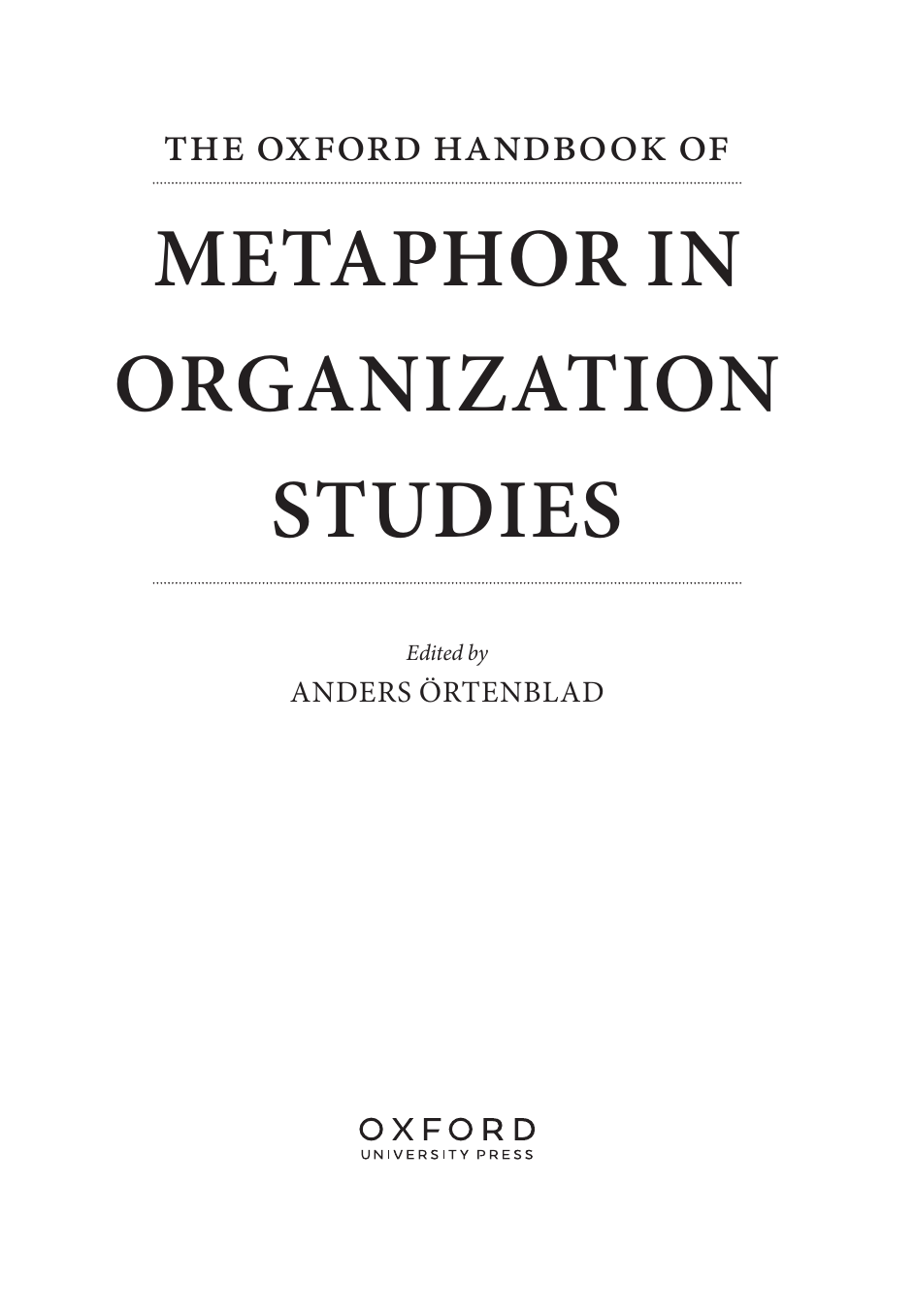 THE OXFORD HANDBOOK OF

METAPHOR IN ORGANIZATION STUDIES

Edited by
ANDERS ÖRTENBLAD

OXFORD
UNIVERSITY PRESS